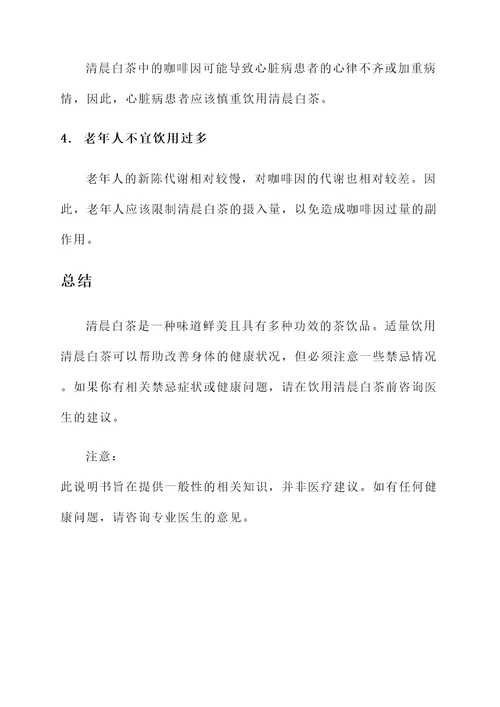 清晨白茶中的咖啡因可能导致心脏病患者的心律不齐或加重病情，因此，心脏病患者应该慎重饮用清晨白茶。

4. 老年人不宜饮用过多

老年人的新陈代谢相对较慢，对咖啡因的代谢也相对较差。因此，老年人应该限制清晨白茶的摄入量，以免造成咖啡因过量的副作用。

总结

清晨白茶是一种味道鲜美且具有多种功效的茶饮品。适量饮用清晨白茶可以帮助改善身体的健康状况，但必须注意一些禁忌情况。如果你有相关禁忌症状或健康问题，请在饮用清晨白茶前咨询医生的建议。

注意：

此说明书旨在提供一般性的相关知识，并非医疗建议。如有任何健康问题，请咨询专业医生的意见。